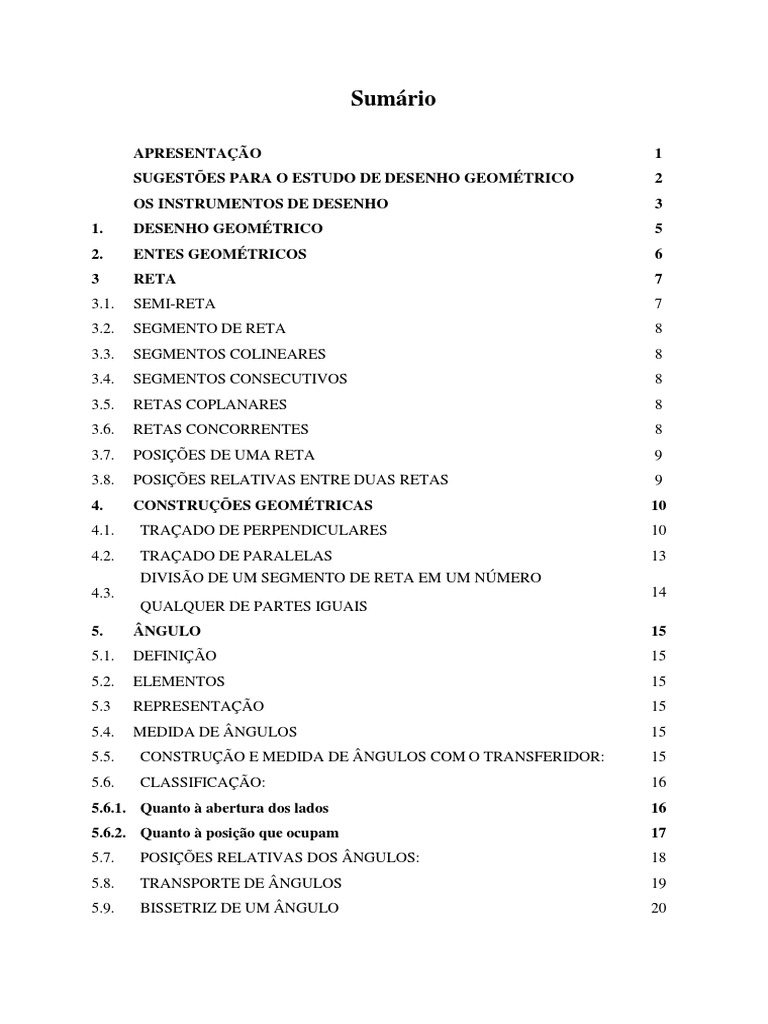 Sumário

| | | |
|---|---|---|
| | APRESENTAÇÃO | 1 |
| | SUGESTÕES PARA O ESTUDO DE DESENHO GEOMÉTRICO | 2 |
| | OS INSTRUMENTOS DE DESENHO | 3 |
| 1. | DESENHO GEOMÉTRICO | 5 |
| 2. | ENTES GEOMÉTRICOS | 6 |
| 3 | RETA | 7 |
| 3.1. | SEMI-RETA | 7 |
| 3.2. | SEGMENTO DE RETA | 8 |
| 3.3. | SEGMENTOS COLINEARES | 8 |
| 3.4. | SEGMENTOS CONSECUTIVOS | 8 |
| 3.5. | RETAS COPLANARES | 8 |
| 3.6. | RETAS CONCORRENTES | 8 |
| 3.7. | POSIÇÕES DE UMA RETA | 9 |
| 3.8. | POSIÇÕES RELATIVAS ENTRE DUAS RETAS | 9 |
| 4. | CONSTRUÇÕES GEOMÉTRICAS | 10 |
| 4.1. | TRAÇADO DE PERPENDICULARES | 10 |
| 4.2. | TRAÇADO DE PARALELAS | 13 |
| 4.3. | DIVISÃO DE UM SEGMENTO DE RETA EM UM NÚMERO QUALQUER DE PARTES IGUAIS | 14 |
| 5. | ÂNGULO | 15 |
| 5.1. | DEFINIÇÃO | 15 |
| 5.2. | ELEMENTOS | 15 |
| 5.3 | REPRESENTAÇÃO | 15 |
| 5.4. | MEDIDA DE ÂNGULOS | 15 |
| 5.5. | CONSTRUÇÃO E MEDIDA DE ÂNGULOS COM O TRANSFERIDOR: | 15 |
| 5.6. | CLASSIFICAÇÃO: | 16 |
| 5.6.1. | Quanto à abertura dos lados | 16 |
| 5.6.2. | Quanto à posição que ocupam | 17 |
| 5.7. | POSIÇÕES RELATIVAS DOS ÂNGULOS: | 18 |
| 5.8. | TRANSPORTE DE ÂNGULOS | 19 |
| 5.9. | BISSETRIZ DE UM ÂNGULO | 20 |